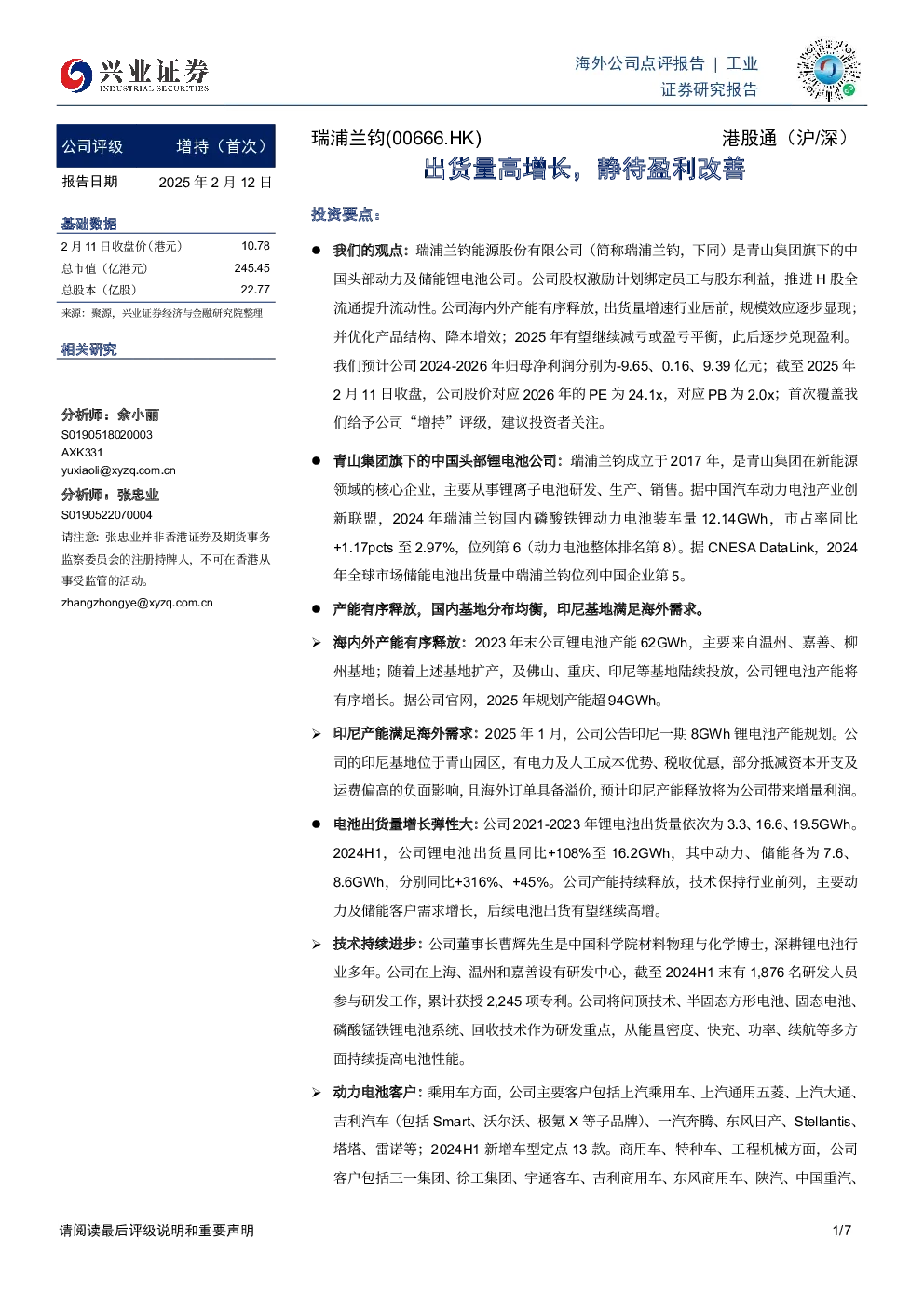 兴业证券
INDUSTRIAL SECURITIES

海外公司点评报告 | 工业
证券研究报告

公司评级 增持（首次）
报告日期 2025年2月12日

基础数据
2月11日收盘价(港元) 10.78
总市值（亿港元） 245.45
总股本（亿股） 22.77
来源：聚源，兴业证券经济与金融研究院整理

相关研究

分析师：余小丽
S0190518020003
AXK331
yuxiaoli@xyzq.com.cn

分析师：张忠业
S0190522070004
请注意：张忠业并非香港证券及期货事务监察委员会的注册持牌人，不可在香港从事受监管的活动。
zhangzhongye@xyzq.com.cn

瑞浦兰钧(00666.HK) 港股通（沪/深）

出货量高增长，静待盈利改善

投资要点：

• 我们的观点：瑞浦兰钧能源股份有限公司（简称瑞浦兰钧，下同）是青山集团旗下的中国头部动力及储能锂电池公司。公司股权激励计划绑定员工与股东利益，推进H股全流通提升流动性。公司海内外产能有序释放，出货量增速行业居前，规模效应逐步显现；并优化产品结构、降本增效；2025年有望继续减亏或盈亏平衡，此后逐步兑现盈利。我们预计公司2024-2026年归母净利润分别为-9.65、0.16、9.39亿元；截至2025年2月11日收盘，公司股价对应2026年的PE为24.1x，对应PB为2.0x；首次覆盖我们给予公司“增持”评级，建议投资者关注。

• 青山集团旗下的中国头部锂电池公司：瑞浦兰钧成立于2017年，是青山集团在新能源领域的核心企业，主要从事锂离子电池研发、生产、销售。据中国汽车动力电池产业创新联盟，2024年瑞浦兰钧国内磷酸铁锂动力电池装车量12.14GWh，市占率同比+1.17pcts至2.97%，位列第6（动力电池整体排名第8）。据CNESA DataLink，2024年全球市场储能电池出货量中瑞浦兰钧位列中国企业第5。

• 产能有序释放，国内基地分布均衡，印尼基地满足海外需求。

➢ 海内外产能有序释放：2023年末公司锂电池产能62GWh，主要来自温州、嘉善、柳州基地；随着上述基地扩产，及佛山、重庆、印尼等基地陆续投放，公司锂电池产能将有序增长。据公司官网，2025年规划产能超94GWh。

➢ 印尼产能满足海外需求：2025年1月，公司公告印尼一期8GWh锂电池产能规划。公司的印尼基地位于青山园区，有电力及人工成本优势、税收优惠，部分抵减资本开支及运费偏高的负面影响，且海外订单具备溢价，预计印尼产能释放将为公司带来增量利润。

• 电池出货量增长弹性大：公司2021-2023年锂电池出货量依次为3.3、16.6、19.5GWh。2024H1，公司锂电池出货量同比+108%至16.2GWh，其中动力、储能各为7.6、8.6GWh，分别同比+316%、+45%。公司产能持续释放，技术保持行业前列，主要动力及储能客户需求增长，后续电池出货有望继续高增。

➢ 技术持续进步：公司董事长曹辉先生是中国科学院材料物理与化学博士，深耕锂电池行业多年。公司在上海、温州和嘉善设有研发中心，截至2024H1末有1,876名研发人员参与研发工作，累计获授2,245项专利。公司将问顶技术、半固态方形电池、固态电池、磷酸锰铁锂电池系统、回收技术作为研发重点，从能量密度、快充、功率、续航等多方面持续提高电池性能。

➢ 动力电池客户：乘用车方面，公司主要客户包括上汽乘用车、上汽通用五菱、上汽大通、吉利汽车（包括Smart、沃尔沃、极氪X等子品牌）、一汽奔腾、东风日产、Stellantis、塔塔、雷诺等；2024H1新增车型定点13款。商用车、特种车、工程机械方面，公司客户包括三一集团、徐工集团、宇通客车、吉利商用车、东风商用车、陕汽、中国重汽、

请阅读最后评级说明和重要声明 1/7